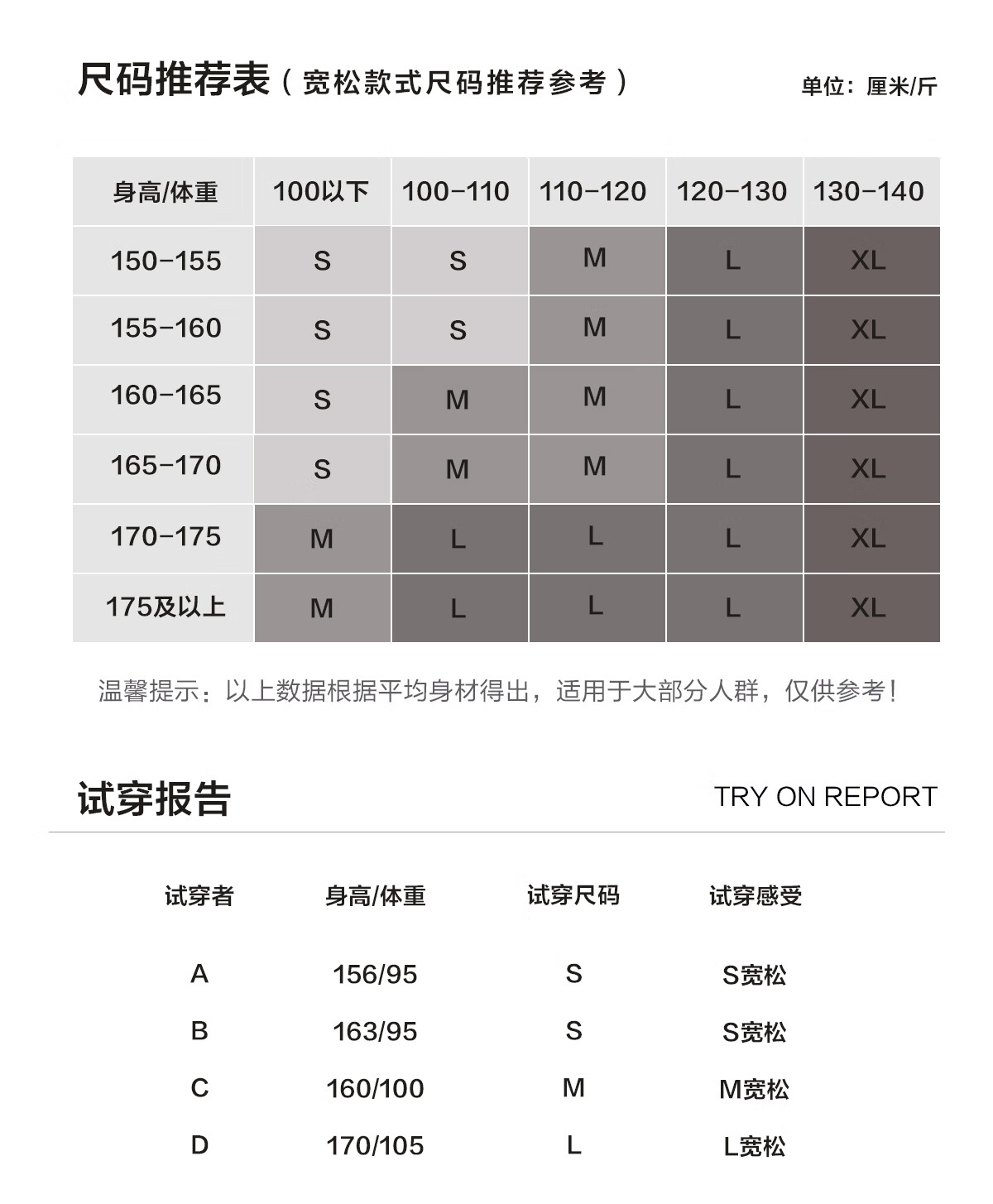 尺码推荐表（宽松款式尺码推荐参考）

单位：厘米/斤

| 身高/体重 | 100以下 | 100-110 | 110-120 | 120-130 | 130-140 |
|---|---|---|---|---|---|
| 150-155 | S | S | M | L | XL |
| 155-160 | S | S | M | L | XL |
| 160-165 | S | M | M | L | XL |
| 165-170 | S | M | M | L | XL |
| 170-175 | M | L | L | L | XL |
| 175及以上 | M | L | L | L | XL |

温馨提示：以上数据根据平均身材得出，适用于大部分人群，仅供参考！

试穿报告

TRY ON REPORT

| 试穿者 | 身高/体重 | 试穿尺码 | 试穿感受 |
|---|---|---|---|
| A | 156/95 | S | S宽松 |
| B | 163/95 | S | S宽松 |
| C | 160/100 | M | M宽松 |
| D | 170/105 | L | L宽松 |